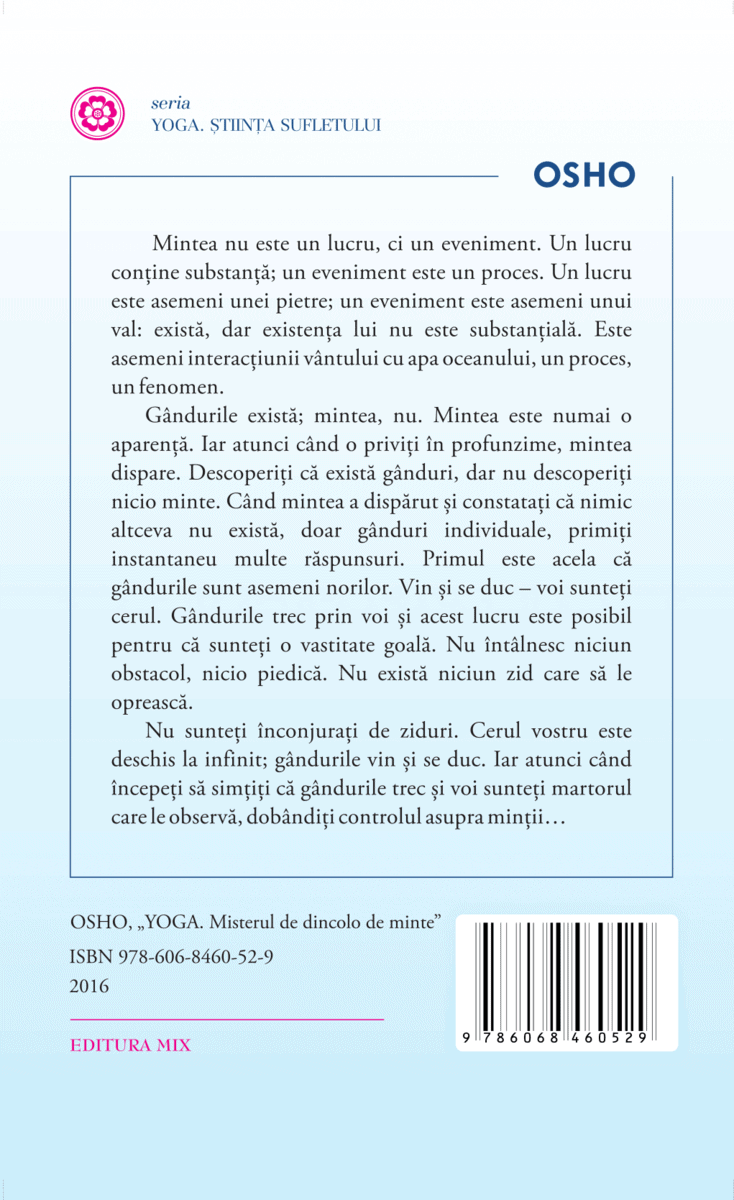 seria
YOGA. ȘTIINȚA SUFLETULUI

OSHO

Mintea nu este un lucru, ci un eveniment. Un lucru conține substanță; un eveniment este un proces. Un lucru este asemeni unei pietre; un eveniment este asemeni unui val: există, dar existența lui nu este substanțială. Este asemeni interacțiunii vântului cu apa oceanului, un proces, un fenomen.

Gândurile există; mintea, nu. Mintea este numai o aparență. Iar atunci când o priviți în profunzime, mintea dispare. Descoperiți că există gânduri, dar nu descoperiți nicio minte. Când mintea a dispărut și constatați că nimic altceva nu există, doar gânduri individuale, primiți instantaneu multe răspunsuri. Primul este acela că gândurile sunt asemeni norilor. Vin și se duc – voi sunteți cerul. Gândurile trec prin voi și acest lucru este posibil pentru că sunteți o vastitate goală. Nu întâlnesc niciun obstacol, nicio piedică. Nu există niciun zid care să le oprească.

Nu sunteți înconjurați de ziduri. Cerul vostru este deschis la infinit; gândurile vin și se duc. Iar atunci când începeți să simțiți că gândurile trec și voi sunteți martorul care le observă, dobândiți controlul asupra minții…

OSHO, „YOGA. Misterul de dincolo de minte”
ISBN 978-606-8460-52-9
2016

EDITURA MIX

9 786068 460529